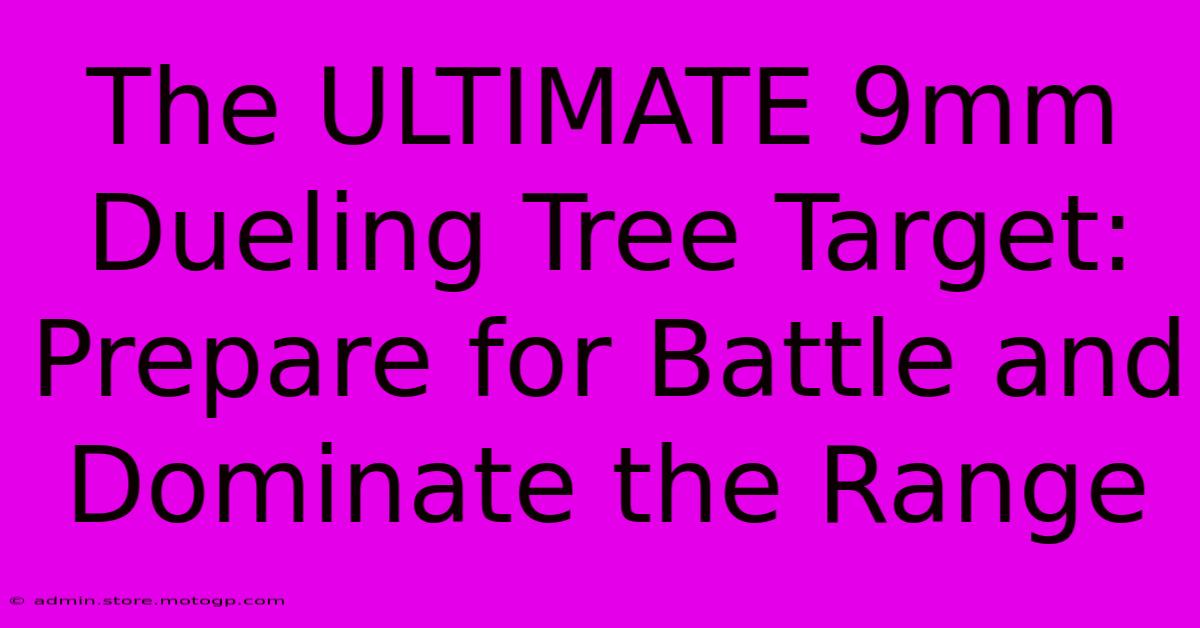 The ULTIMATE 9mm Dueling Tree Target: Prepare for Battle and Dominate the Range

© admin.store.motogp.com